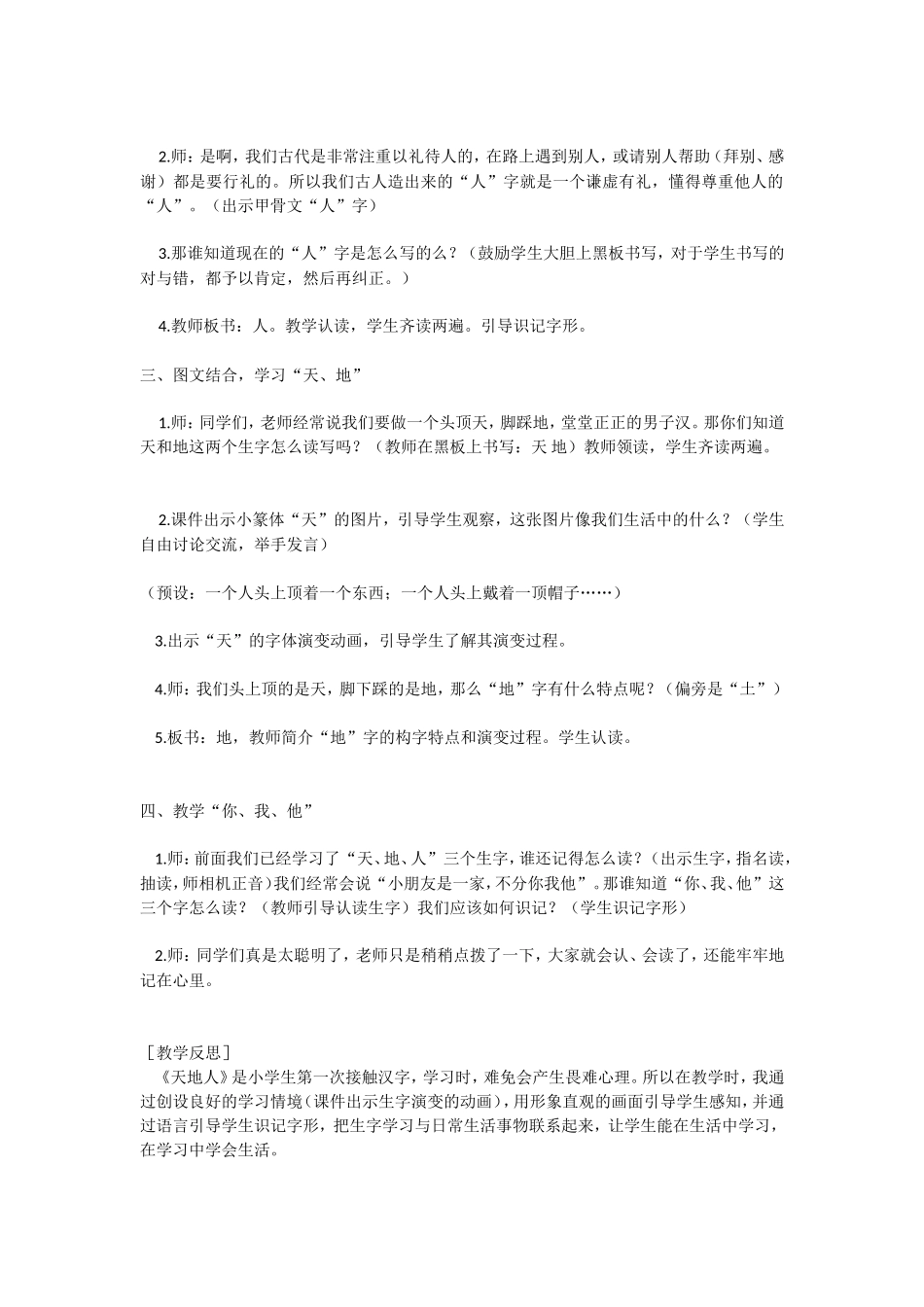 2.师：是啊，我们古代是非常注重以礼待人的，在路上遇到别人，或请别人帮助（拜别、感谢）都是要行礼的。所以我们古人造出来的“人”字就是一个谦虚有礼，懂得尊重他人的“人”。（出示甲骨文“人”字）

3.那谁知道现在的“人”字是怎么写的么？（鼓励学生大胆上黑板书写，对于学生书写的对与错，都予以肯定，然后再纠正。）

4.教师板书：人。教学认读，学生齐读两遍。引导识记字形。

三、图文结合，学习“天、地”

1.师：同学们，老师经常说我们要做一个头顶天，脚踩地，堂堂正正的男子汉。那你们知道天和地这两个生字怎么读写吗？（教师在黑板上书写：天 地）教师领读，学生齐读两遍。

2.课件出示小篆体“天”的图片，引导学生观察，这张图片像我们生活中的什么？（学生自由讨论交流，举手发言）

（预设：一个人头上顶着一个东西；一个人头上戴着一顶帽子……）

3.出示“天”的字体演变动画，引导学生了解其演变过程。

4.师：我们头上顶的是天，脚下踩的是地，那么“地”字有什么特点呢？（偏旁是“土”）

5.板书：地，教师简介“地”字的构字特点和演变过程。学生认读。

四、教学“你、我、他”

1.师：前面我们已经学习了“天、地、人”三个生字，谁还记得怎么读？（出示生字，指名读，抽读，师相机正音）我们经常会说“小朋友是一家，不分你我他”。那谁知道“你、我、他”这三个字怎么读？（教师引导认读生字）我们应该如何识记？（学生识记字形）

2.师：同学们真是太聪明了，老师只是稍稍点拨了一下，大家就会认、会读了，还能牢牢地记在心里。

［教学反思］
《天地人》是小学生第一次接触汉字，学习时，难免会产生畏难心理。所以在教学时，我通过创设良好的学习情境（课件出示生字演变的动画），用形象直观的画面引导学生感知，并通过语言引导学生识记字形，把生字学习与日常生活事物联系起来，让学生能在生活中学习，在学习中学会生活。